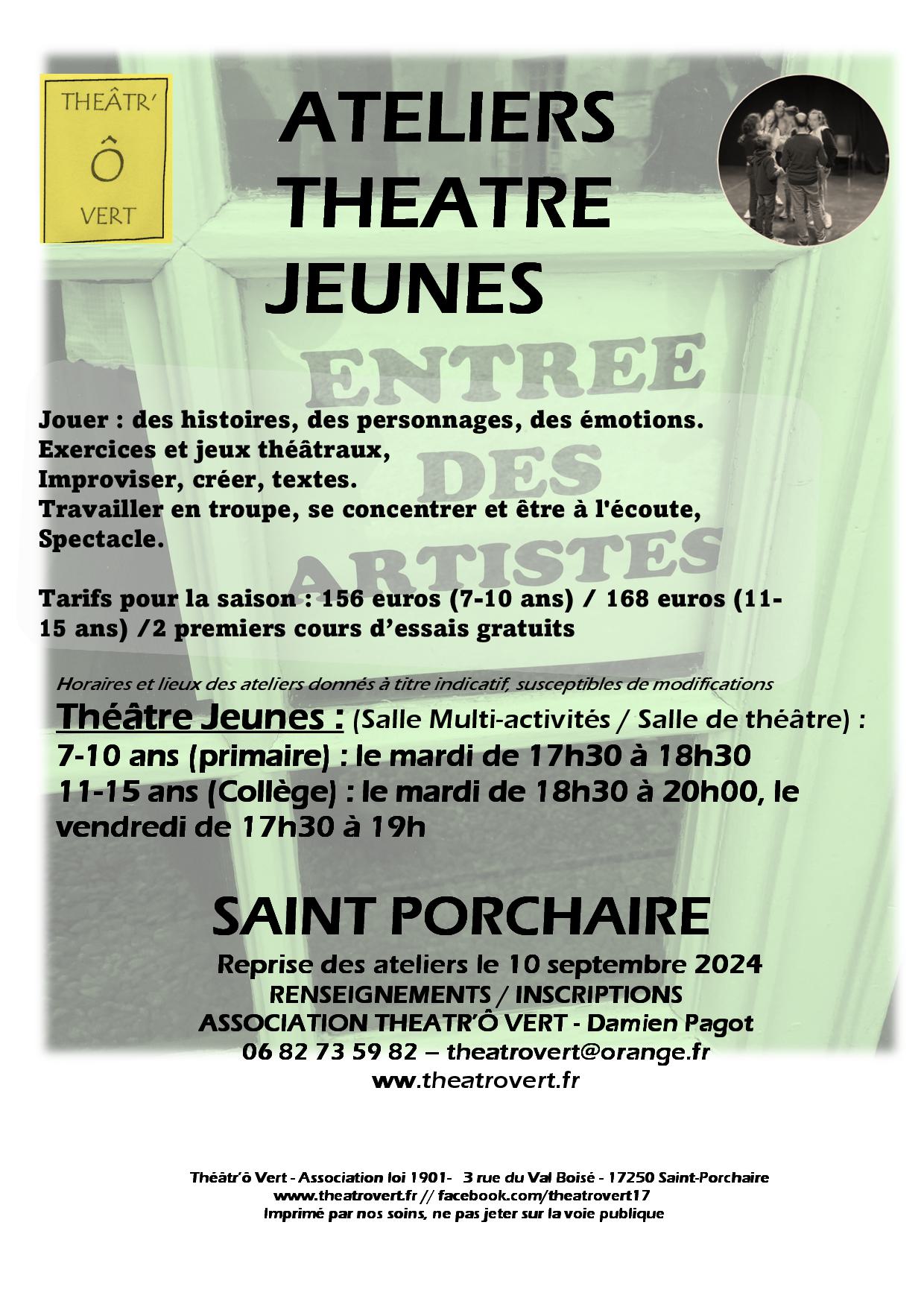 THEÂTR'
Ô
VERT

ATELIERS
THEATRE
JEUNES

ENTREE
DES
ARTISTES

Jouer : des histoires, des personnages, des émotions.
Exercices et jeux théâtraux,
Improviser, créer, textes.
Travailler en troupe, se concentrer et être à l'écoute,
Spectacle.

Tarifs pour la saison : 156 euros (7-10 ans) / 168 euros (11-15 ans) /2 premiers cours d'essais gratuits

Horaires et lieux des ateliers donnés à titre indicatif, susceptibles de modifications
Théâtre Jeunes : (Salle Multi-activités / Salle de théâtre) :
7-10 ans (primaire) : le mardi de 17h30 à 18h30
11-15 ans (Collège) : le mardi de 18h30 à 20h00, le vendredi de 17h30 à 19h

SAINT PORCHAIRE
Reprise des ateliers le 10 septembre 2024
RENSEIGNEMENTS / INSCRIPTIONS
ASSOCIATION THEATR'Ô VERT - Damien Pagot
06 82 73 59 82 – theatrovert@orange.fr
www.theatrovert.fr

Théâtr'ô Vert - Association loi 1901- 3 rue du Val Boisé - 17250 Saint-Porchaire
www.theatrovert.fr // facebook.com/theatrovert17
Imprimé par nos soins, ne pas jeter sur la voie publique